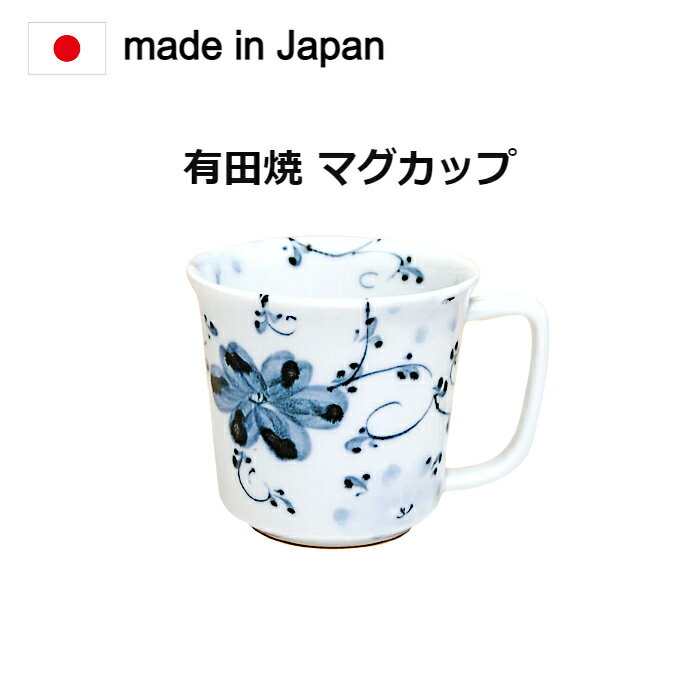 made in Japan

有田焼 マグカップ